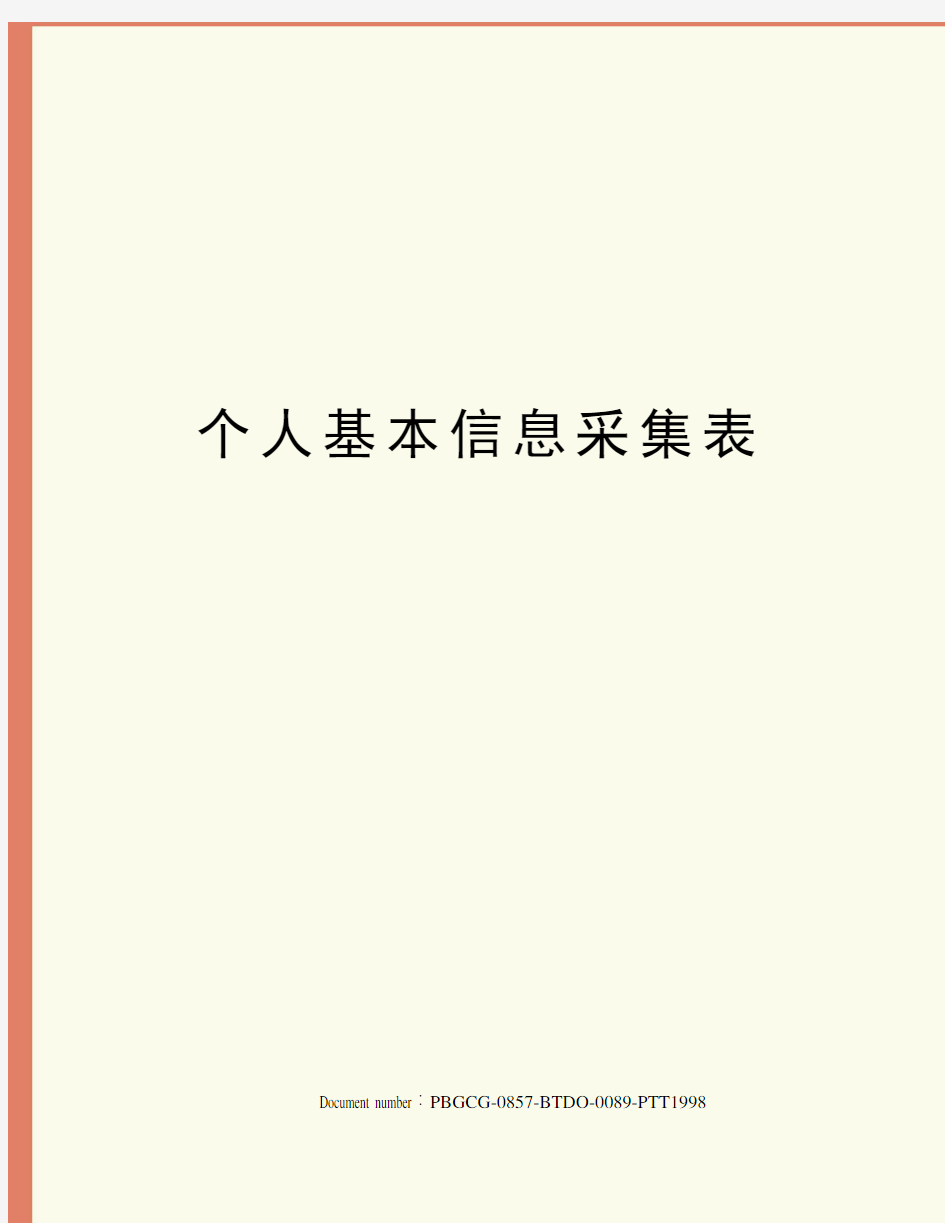 个人基本信息采集表

Document number：PBGCG-0857-BTDO-0089-PTT1998